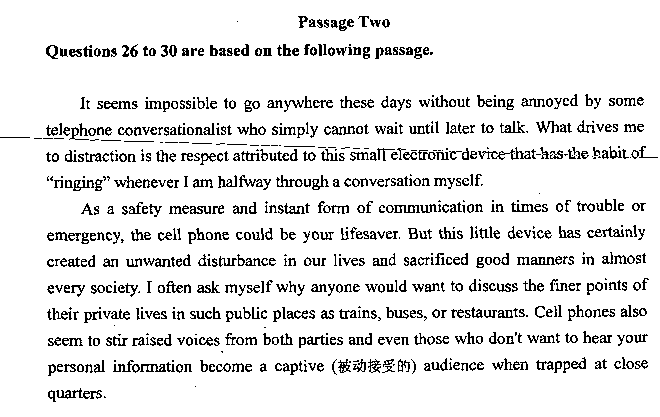 Passage Two

Questions 26 to 30 are based on the following passage.

It seems impossible to go anywhere these days without being annoyed by some telephone conversationalist who simply cannot wait until later to talk. What drives me to distraction is the respect attributed to this small electronic device that has the habit of "ringing" whenever I am halfway through a conversation myself.

As a safety measure and instant form of communication in times of trouble or emergency, the cell phone could be your lifesaver. But this little device has certainly created an unwanted disturbance in our lives and sacrificed good manners in almost every society. I often ask myself why anyone would want to discuss the finer points of their private lives in such public places as trains, buses, or restaurants. Cell phones also seem to stir raised voices from both parties and even those who don't want to hear your personal information become a captive (被动接受的) audience when trapped at close quarters.